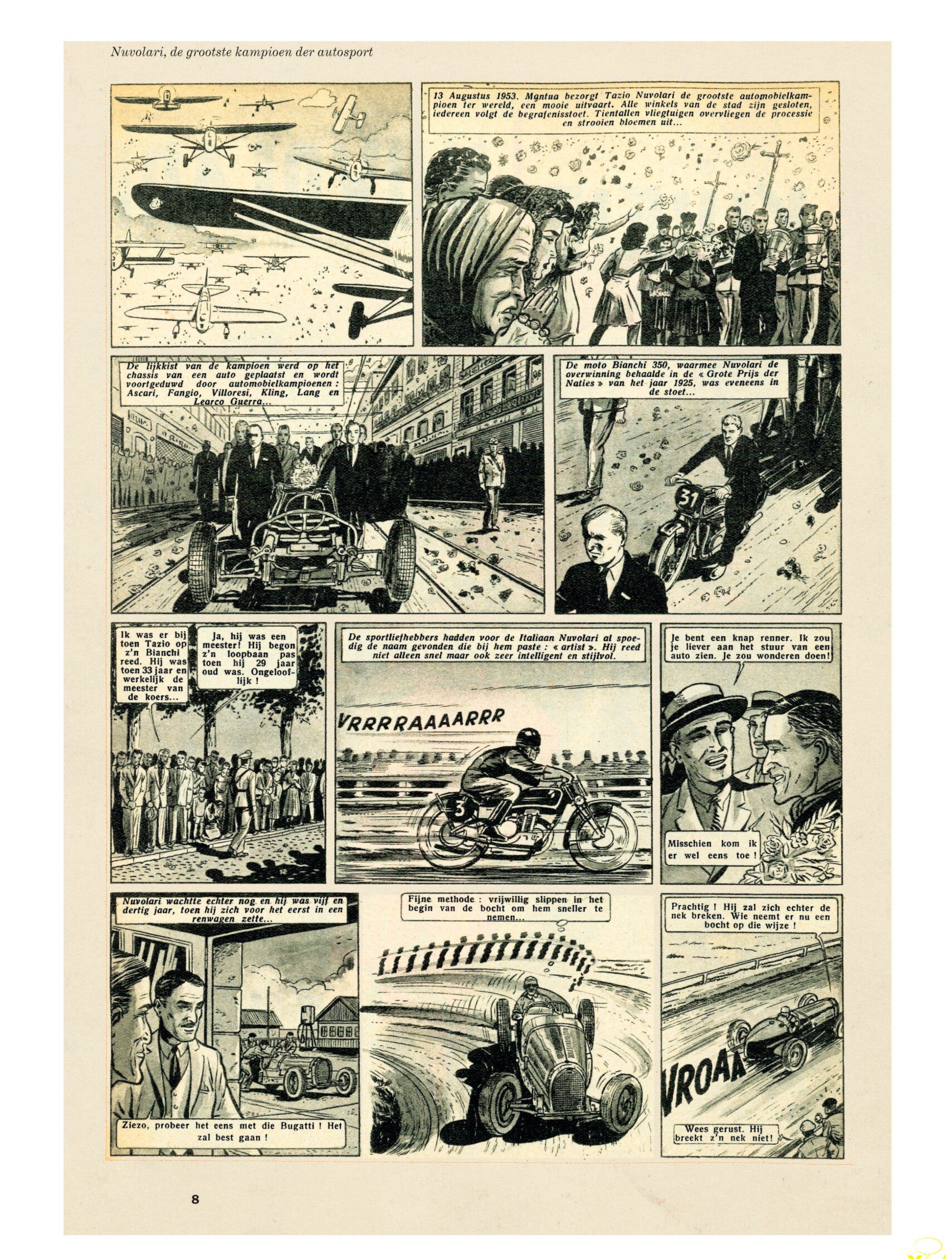 Nuvolari, de grootste kampioen der autosport

13 Augustus 1953. Mantua bezorgt Tazio Nuvolari de grootste automobielkampioen ter wereld, een mooie uitvaart. Alle winkels van de stad zijn gesloten, iedereen volgt de begrafenisstoet. Tientallen vliegtuigen overvliegen de processie en strooien bloemen uit...

De lijkkist van de kampioen werd op het chassis van een auto geplaatst en wordt voortgeduwd door automobielkampioenen : Ascari, Fangio, Villoresi, Kling, Lang en Learco Guerra...

De moto Bianchi 350, waarmee Nuvolari de overwinning behaalde in de « Grote Prijs der Naties » van het jaar 1925, was eveneens in de stoet...

31

Ik was er bij toen Tazio op z'n Bianchi reed. Hij was toen 33 jaar en werkelijk de meester van de koers...

Ja, hij was een meester! Hij begon z'n loopbaan pas toen hij 29 jaar oud was. Ongelooflijk !

De sportliefhebbers hadden voor de Italiaan Nuvolari al spoedig de naam gevonden die bij hem paste : « artist ». Hij reed niet alleen snel maar ook zeer intelligent en stijlvol.

VRRRRAAAARRR

3

Je bent een knap renner. Ik zou je liever aan het stuur van een auto zien. Je zou wonderen doen!

Misschien kom ik er wel eens toe !

Nuvolari wachtte echter nog en hij was vijf en dertig jaar, toen hij zich voor het eerst in een renwagen zette...

Ziezo, probeer het eens met die Bugatti ! Het zal best gaan !

Fijne methode : vrijwillig slippen in het begin van de bocht om hem sneller te nemen...

Prachtig ! Hij zal zich echter de nek breken. Wie neemt er nu een bocht op die wijze !

VROAA

Wees gerust. Hij breekt z'n nek niet!

8